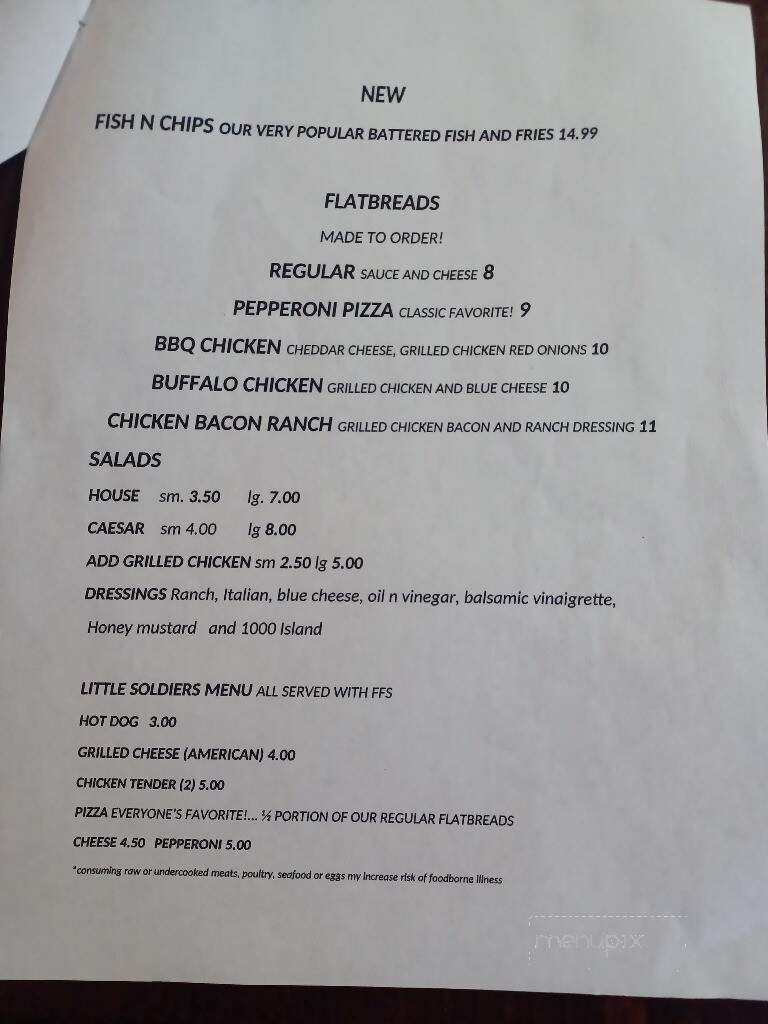 NEW

FISH N CHIPS OUR VERY POPULAR BATTERED FISH AND FRIES 14.99

FLATBREADS

MADE TO ORDER!

REGULAR SAUCE AND CHEESE 8

PEPPERONI PIZZA CLASSIC FAVORITE! 9

BBQ CHICKEN CHEDDAR CHEESE, GRILLED CHICKEN RED ONIONS 10

BUFFALO CHICKEN GRILLED CHICKEN AND BLUE CHEESE 10

CHICKEN BACON RANCH GRILLED CHICKEN BACON AND RANCH DRESSING 11

SALADS

HOUSE sm. 3.50 lg. 7.00

CAESAR sm 4.00 lg 8.00

ADD GRILLED CHICKEN sm 2.50 lg 5.00

DRESSINGS Ranch, Italian, blue cheese, oil n vinegar, balsamic vinaigrette, Honey mustard and 1000 Island

LITTLE SOLDIERS MENU ALL SERVED WITH FFS

HOT DOG 3.00

GRILLED CHEESE (AMERICAN) 4.00

CHICKEN TENDER (2) 5.00

PIZZA EVERYONE'S FAVORITE!... ½ PORTION OF OUR REGULAR FLATBREADS

CHEESE 4.50 PEPPERONI 5.00

*consuming raw or undercooked meats, poultry, seafood or eggs my increase risk of foodborne illness

menupix